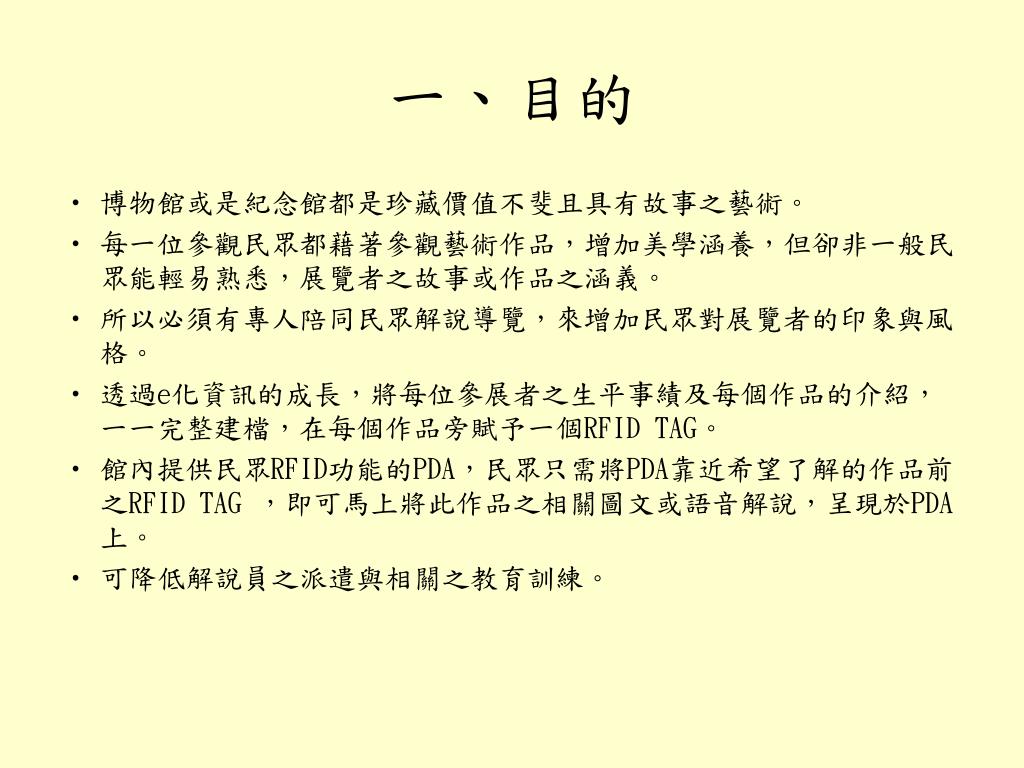 一、目的

• 博物館或是紀念館都是珍藏價值不斐且具有故事之藝術。
• 每一位參觀民眾都藉著參觀藝術作品，增加美學涵養，但卻非一般民眾能輕易熟悉，展覽者之故事或作品之涵義。
• 所以必須有專人陪同民眾解說導覽，來增加民眾對展覽者的印象與風格。
• 透過e化資訊的成長，將每位參展者之生平事績及每個作品的介紹，一一完整建檔，在每個作品旁賦予一個RFID TAG。
• 館內提供民眾RFID功能的PDA，民眾只需將PDA靠近希望了解的作品前之RFID TAG ，即可馬上將此作品之相關圖文或語音解說，呈現於PDA上。
• 可降低解說員之派遣與相關之教育訓練。